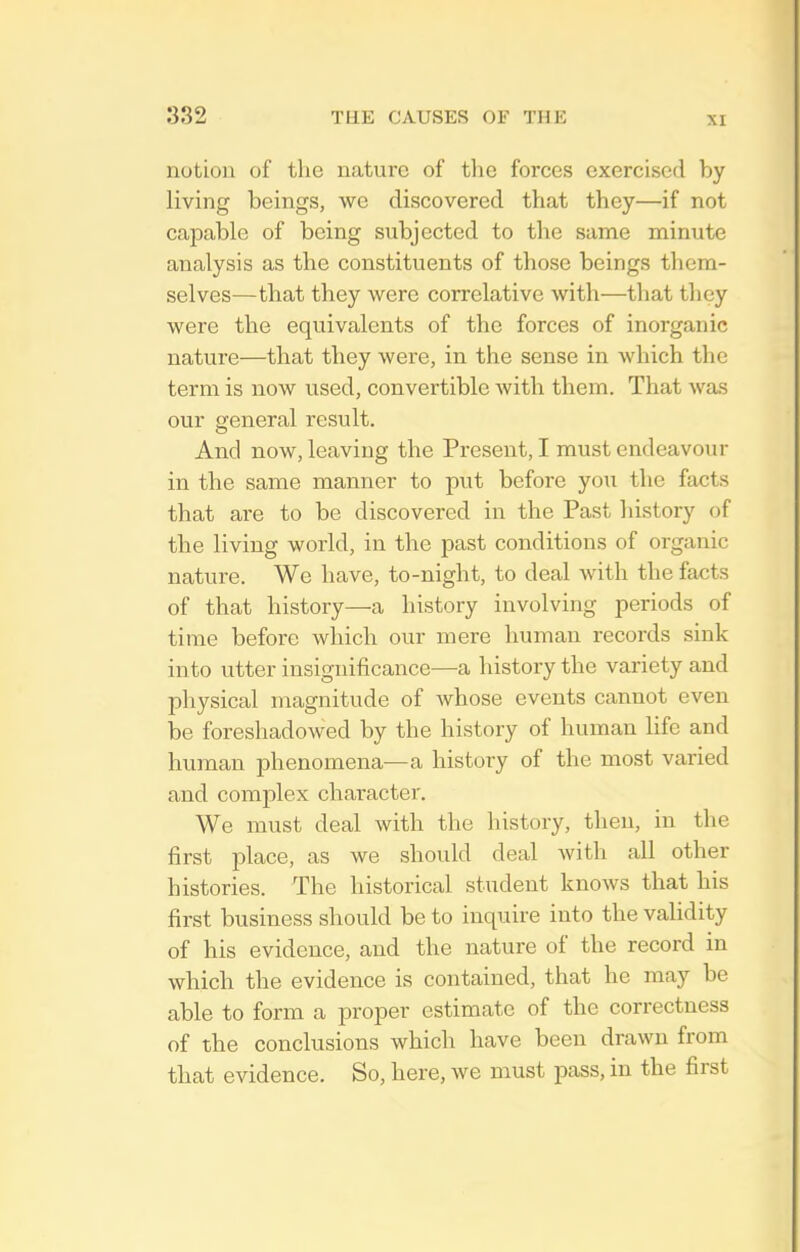 332 THE CAUSES OF THE XI

notion of the nature of the forces exercised by living beings, we discovered that they—if not capable of being subjected to the same minute analysis as the constituents of those beings themselves—that they were correlative with—that they were the equivalents of the forces of inorganic nature—that they were, in the sense in which the term is now used, convertible with them. That was our general result.

And now, leaving the Present, I must endeavour in the same manner to put before you the facts that are to be discovered in the Past history of the living world, in the past conditions of organic nature. We have, to-night, to deal with the facts of that history—a history involving periods of time before which our mere human records sink into utter insignificance—a history the variety and physical magnitude of whose events cannot even be foreshadowed by the history of human life and human phenomena—a history of the most varied and complex character.

We must deal with the history, then, in the first place, as we should deal with all other histories. The historical student knows that his first business should be to inquire into the validity of his evidence, and the nature of the record in which the evidence is contained, that he may be able to form a proper estimate of the correctness of the conclusions which have been drawn from that evidence. So, here, we must pass, in the first